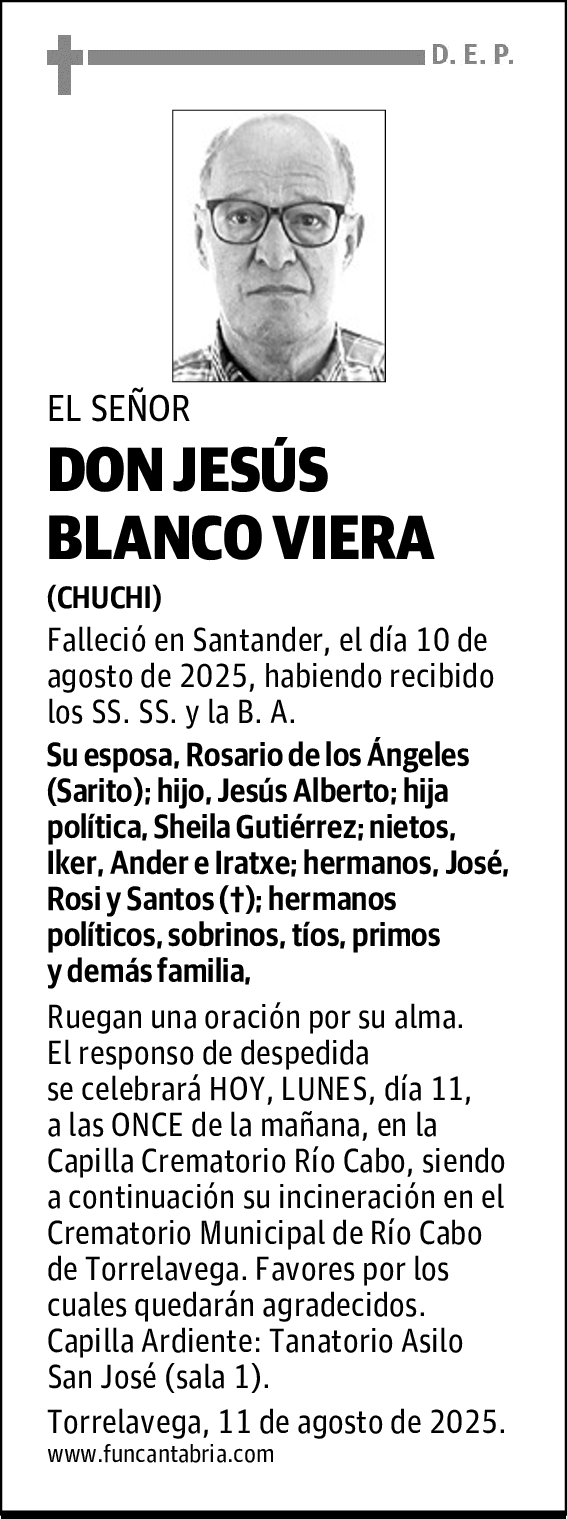 D. E. P.

EL SEÑOR

DON JESÚS BLANCO VIERA

(CHUCHI)

Falleció en Santander, el día 10 de agosto de 2025, habiendo recibido los SS. SS. y la B. A.

Su esposa, Rosario de los Ángeles (Sarito); hijo, Jesús Alberto; hija política, Sheila Gutiérrez; nietos, Iker, Ander e Iratxe; hermanos, José, Rosi y Santos (†); hermanos políticos, sobrinos, tíos, primos y demás familia,

Ruegan una oración por su alma. El responso de despedida se celebrará HOY, LUNES, día 11, a las ONCE de la mañana, en la Capilla Crematorio Río Cabo, siendo a continuación su incineración en el Crematorio Municipal de Río Cabo de Torrelavega. Favores por los cuales quedarán agradecidos. Capilla Ardiente: Tanatorio Asilo San José (sala 1).

Torrelavega, 11 de agosto de 2025.
www.funcantabria.com